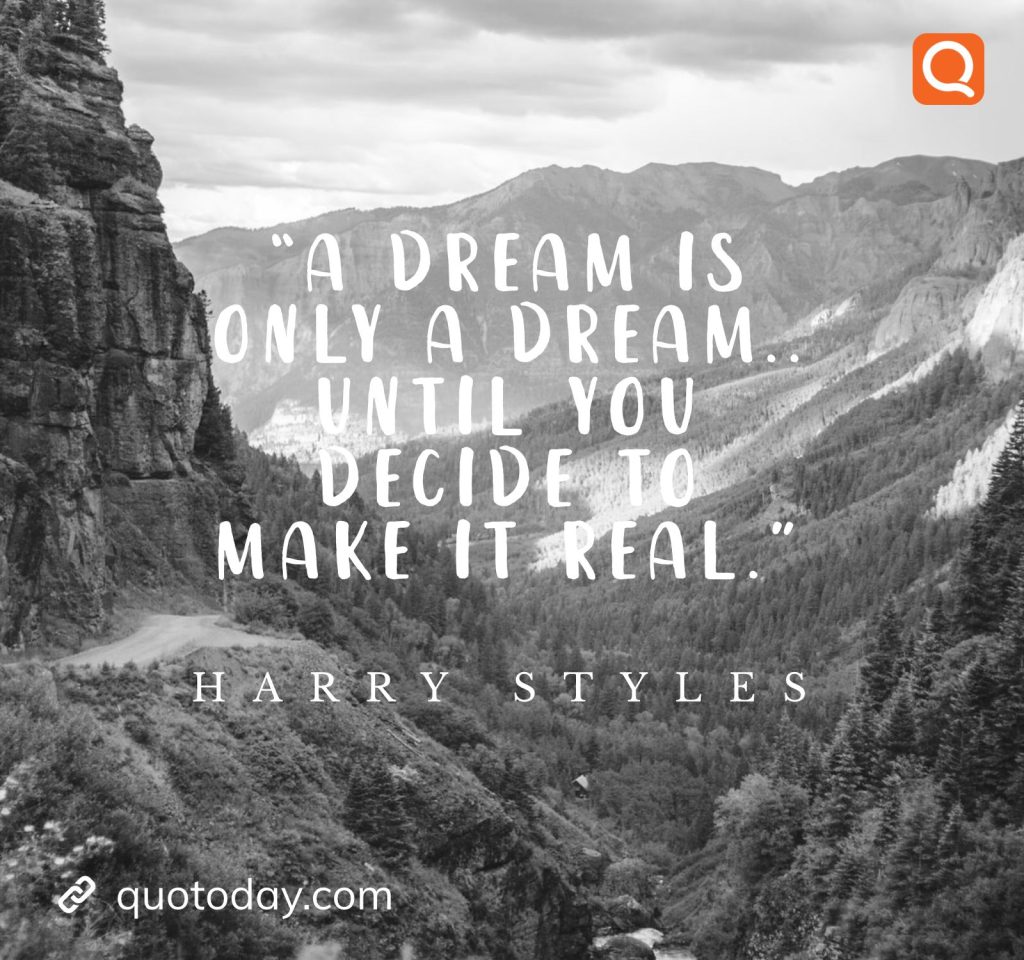 Q

"A DREAM IS ONLY A DREAM.. UNTIL YOU DECIDE TO MAKE IT REAL."

HARRY STYLES

quotoday.com